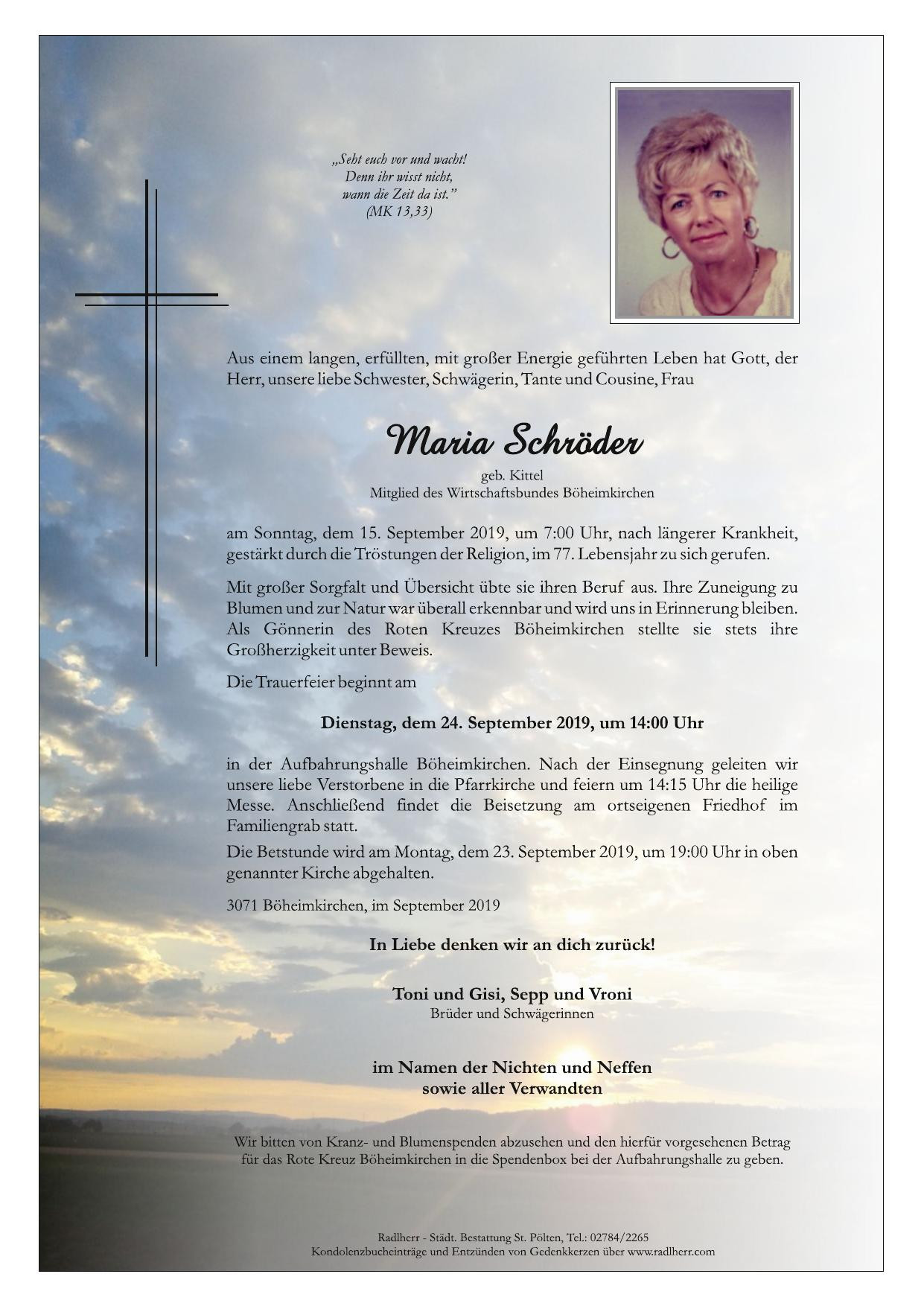 „Seht euch vor und wacht!
Denn ihr wisst nicht,
wann die Zeit da ist."
(MK 13,33)

Aus einem langen, erfüllten, mit großer Energie geführten Leben hat Gott, der Herr, unsere liebe Schwester, Schwägerin, Tante und Cousine, Frau

Maria Schröder
geb. Kittel
Mitglied des Wirtschaftsbundes Böheimkirchen

am Sonntag, dem 15. September 2019, um 7:00 Uhr, nach längerer Krankheit, gestärkt durch die Tröstungen der Religion, im 77. Lebensjahr zu sich gerufen.

Mit großer Sorgfalt und Übersicht übte sie ihren Beruf aus. Ihre Zuneigung zu Blumen und zur Natur war überall erkennbar und wird uns in Erinnerung bleiben. Als Gönnerin des Roten Kreuzes Böheimkirchen stellte sie stets ihre Großherzigkeit unter Beweis.

Die Trauerfeier beginnt am

Dienstag, dem 24. September 2019, um 14:00 Uhr

in der Aufbahrungshalle Böheimkirchen. Nach der Einsegnung geleiten wir unsere liebe Verstorbene in die Pfarrkirche und feiern um 14:15 Uhr die heilige Messe. Anschließend findet die Beisetzung am ortseigenen Friedhof im Familiengrab statt.

Die Betstunde wird am Montag, dem 23. September 2019, um 19:00 Uhr in oben genannter Kirche abgehalten.

3071 Böheimkirchen, im September 2019

In Liebe denken wir an dich zurück!

Toni und Gisi, Sepp und Vroni
Brüder und Schwägerinnen

im Namen der Nichten und Neffen
sowie aller Verwandten

Wir bitten von Kranz- und Blumenspenden abzusehen und den hierfür vorgesehenen Betrag für das Rote Kreuz Böheimkirchen in die Spendenbox bei der Aufbahrungshalle zu geben.

Radlherr - Städt. Bestattung St. Pölten, Tel.: 02784/2265
Kondolenzbucheinträge und Entzünden von Gedenkkerzen über www.radlherr.com